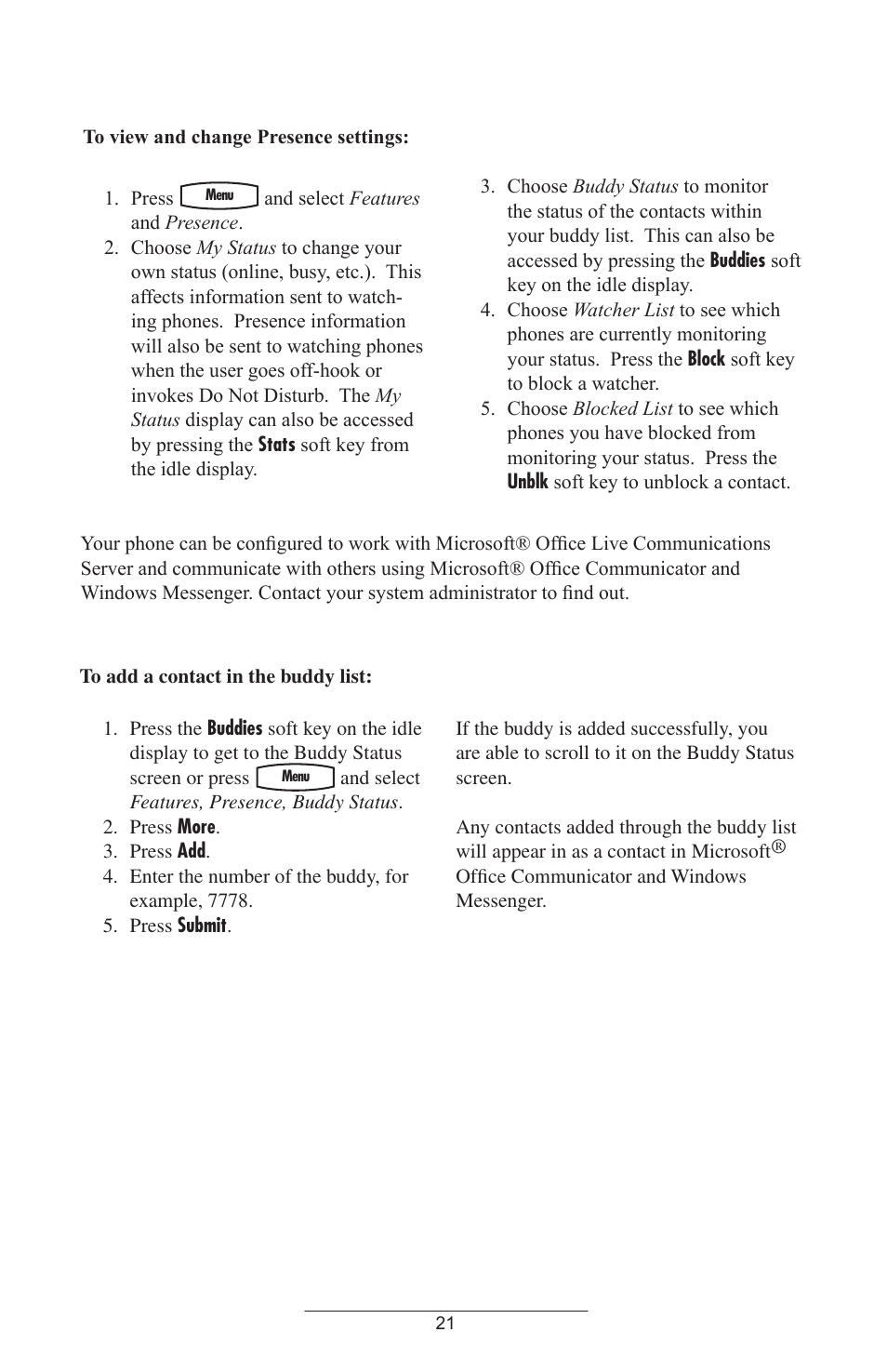 To view and change Presence settings:

1. Press Menu and select Features and Presence.
2. Choose My Status to change your own status (online, busy, etc.). This affects information sent to watching phones. Presence information will also be sent to watching phones when the user goes off-hook or invokes Do Not Disturb. The My Status display can also be accessed by pressing the Stats soft key from the idle display.
3. Choose Buddy Status to monitor the status of the contacts within your buddy list. This can also be accessed by pressing the Buddies soft key on the idle display.
4. Choose Watcher List to see which phones are currently monitoring your status. Press the Block soft key to block a watcher.
5. Choose Blocked List to see which phones you have blocked from monitoring your status. Press the Unblk soft key to unblock a contact.

Your phone can be configured to work with Microsoft® Office Live Communications Server and communicate with others using Microsoft® Office Communicator and Windows Messenger. Contact your system administrator to find out.

To add a contact in the buddy list:

1. Press the Buddies soft key on the idle display to get to the Buddy Status screen or press Menu and select Features, Presence, Buddy Status.
2. Press More.
3. Press Add.
4. Enter the number of the buddy, for example, 7778.
5. Press Submit.

If the buddy is added successfully, you are able to scroll to it on the Buddy Status screen.

Any contacts added through the buddy list will appear in as a contact in Microsoft® Office Communicator and Windows Messenger.

21